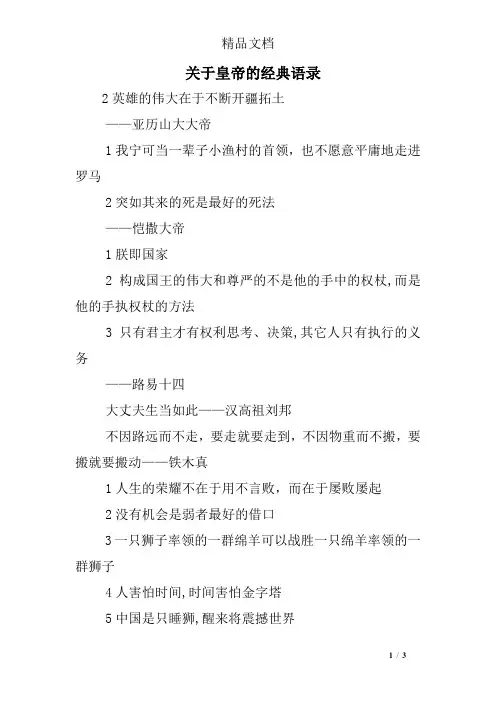 精品文档

关于皇帝的经典语录

2 英雄的伟大在于不断开疆拓土

——亚历山大大帝

1 我宁可当一辈子小渔村的首领，也不愿意平庸地走进罗马

2 突如其来的死是最好的死法

——恺撒大帝

1 朕即国家

2 构成国王的伟大和尊严的不是他的手中的权杖,而是他的手执权杖的方法

3 只有君主才有权利思考、决策,其它人只有执行的义务

——路易十四

大丈夫生当如此——汉高祖刘邦

不因路远而不走，要走就要走到，不因物重而不搬，要搬就要搬动——铁木真

1 人生的荣耀不在于用不言败，而在于屡败屡起

2 没有机会是弱者最好的借口

3 一只狮子率领的一群绵羊可以战胜一只绵羊率领的一群狮子

4 人害怕时间,时间害怕金字塔

5 中国是只睡狮,醒来将震撼世界

1 / 3